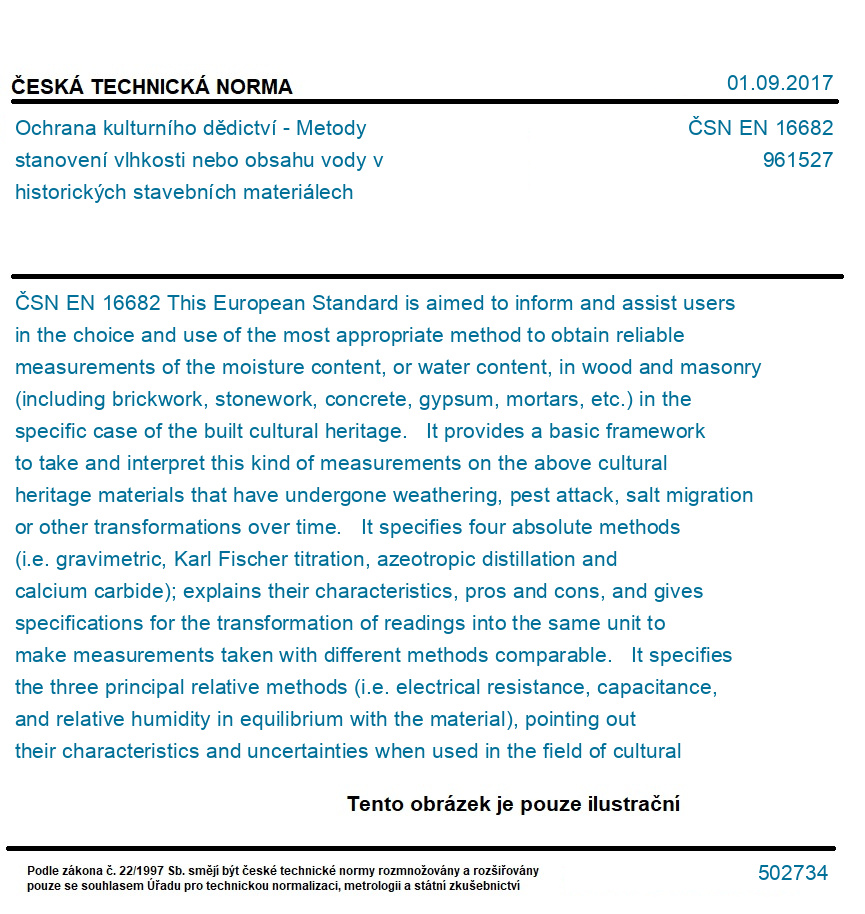 ČESKÁ TECHNICKÁ NORMA

01.09.2017

Ochrana kulturního dědictví - Metody stanovení vlhkosti nebo obsahu vody v historických stavebních materiálech

ČSN EN 16682
961527

ČSN EN 16682 This European Standard is aimed to inform and assist users in the choice and use of the most appropriate method to obtain reliable measurements of the moisture content, or water content, in wood and masonry (including brickwork, stonework, concrete, gypsum, mortars, etc.) in the specific case of the built cultural heritage. It provides a basic framework to take and interpret this kind of measurements on the above cultural heritage materials that have undergone weathering, pest attack, salt migration or other transformations over time. It specifies four absolute methods (i.e. gravimetric, Karl Fischer titration, azeotropic distillation and calcium carbide); explains their characteristics, pros and cons, and gives specifications for the transformation of readings into the same unit to make measurements taken with different methods comparable. It specifies the three principal relative methods (i.e. electrical resistance, capacitance, and relative humidity in equilibrium with the material), pointing out their characteristics and uncertainties when used in the field of cultural

Tento obrázek je pouze ilustrační

Podle zákona č. 22/1997 Sb. smějí být české technické normy rozmnožovány a rozšiřovány pouze se souhlasem Úřadu pro technickou normalizaci, metrologii a státní zkušebnictví

502734